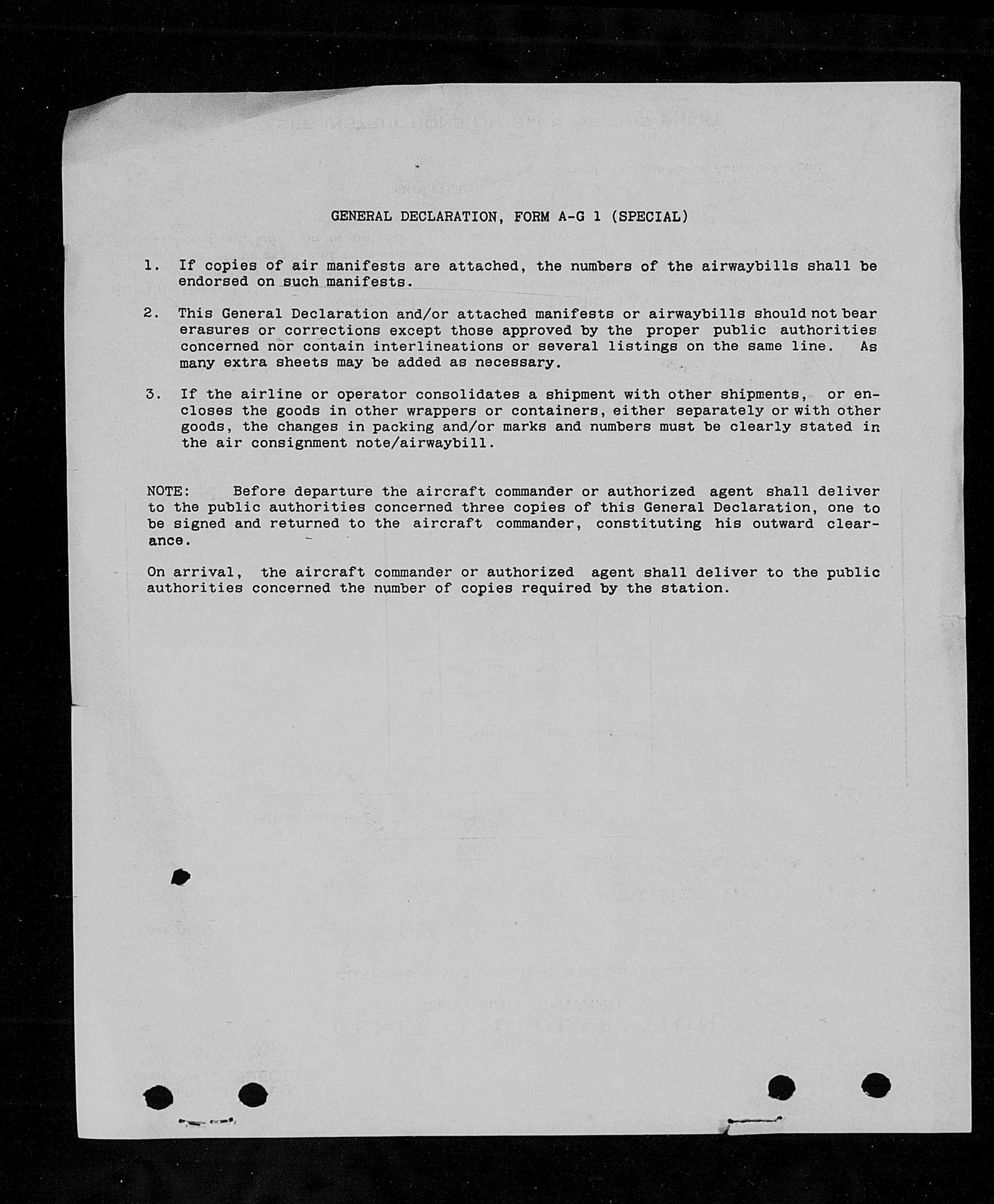 GENERAL DECLARATION, FORM A-G 1 (SPECIAL)

1. If copies of air manifests are attached, the numbers of the airwaybills shall be endorsed on such manifests.

2. This General Declaration and/or attached manifests or airwaybills should not bear erasures or corrections except those approved by the proper public authorities concerned nor contain interlineations or several listings on the same line. As many extra sheets may be added as necessary.

3. If the airline or operator consolidates a shipment with other shipments, or encloses the goods in other wrappers or containers, either separately or with other goods, the changes in packing and/or marks and numbers must be clearly stated in the air consignment note/airwaybill.

NOTE: Before departure the aircraft commander or authorized agent shall deliver to the public authorities concerned three copies of this General Declaration, one to be signed and returned to the aircraft commander, constituting his outward clearance.

On arrival, the aircraft commander or authorized agent shall deliver to the public authorities concerned the number of copies required by the station.